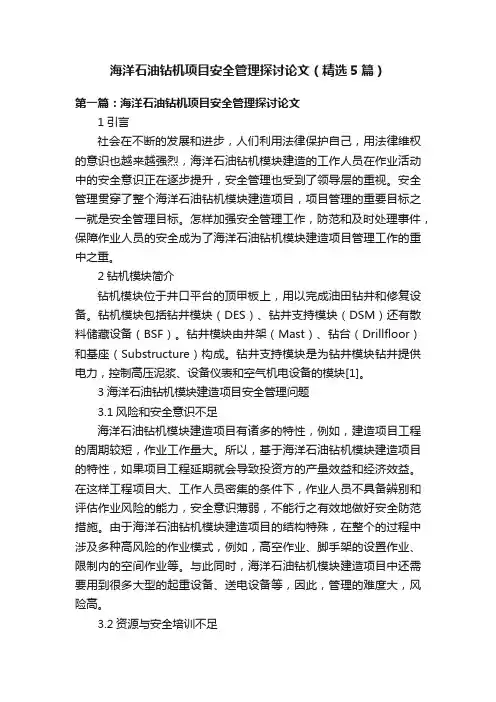 海洋石油钻机项目安全管理探讨论文（精选5篇）

第一篇：海洋石油钻机项目安全管理探讨论文

1 引言

社会在不断的发展和进步，人们利用法律保护自己，用法律维权的意识也越来越强烈，海洋石油钻机模块建造的工作人员在作业活动中的安全意识正在逐步提升，安全管理也受到了领导层的重视。安全管理贯穿了整个海洋石油钻机模块建造项目，项目管理的重要目标之一就是安全管理目标。怎样加强安全管理工作，防范和及时处理事件，保障作业人员的安全成为了海洋石油钻机模块建造项目管理工作的重中之重。

2 钻机模块简介

钻机模块位于井口平台的顶甲板上，用以完成油田钻井和修复设备。钻机模块包括钻井模块（DES）、钻井支持模块（DSM）还有散料储藏设备（BSF）。钻井模块由井架（Mast）、钻台（Drillfloor）和基座（Substructure）构成。钻井支持模块是为钻井模块钻井提供电力，控制高压泥浆、设备仪表和空气机电设备的模块[1]。

3 海洋石油钻机模块建造项目安全管理问题

3.1 风险和安全意识不足

海洋石油钻机模块建造项目有诸多的特性，例如，建造项目工程的周期较短，作业工作量大。所以，基于海洋石油钻机模块建造项目的特性，如果项目工程延期就会导致投资方的产量效益和经济效益。在这样工程项目大、工作人员密集的条件下，作业人员不具备辨别和评估作业风险的能力，安全意识薄弱，不能行之有效地做好安全防范措施。由于海洋石油钻机模块建造项目的结构特殊，在整个的过程中涉及多种高风险的作业模式，例如，高空作业、脚手架的设置作业、限制内的空间作业等。与此同时，海洋石油钻机模块建造项目中还需要用到很多大型的起重设备、送电设备等，因此，管理的难度大，风险高。

3.2 资源与安全培训不足